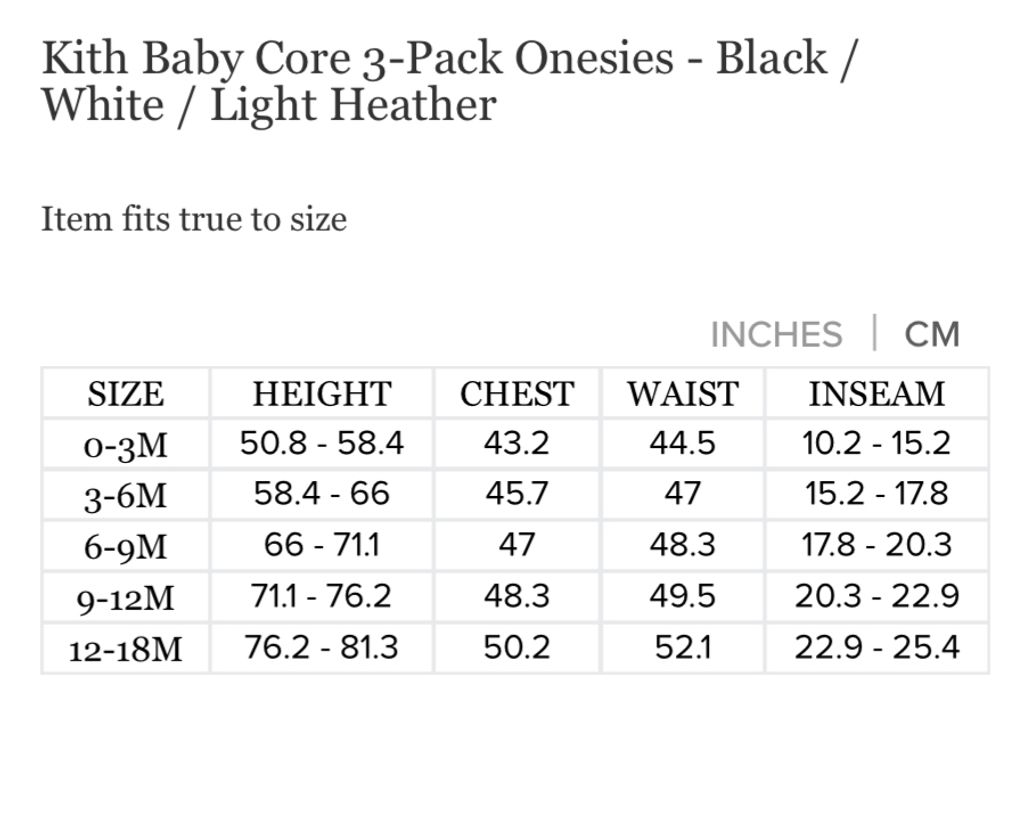 Kith Baby Core 3-Pack Onesies - Black / White / Light Heather

Item fits true to size

INCHES | CM

| SIZE | HEIGHT | CHEST | WAIST | INSEAM |
|---|---|---|---|---|
| 0-3M | 50.8 - 58.4 | 43.2 | 44.5 | 10.2 - 15.2 |
| 3-6M | 58.4 - 66 | 45.7 | 47 | 15.2 - 17.8 |
| 6-9M | 66 - 71.1 | 47 | 48.3 | 17.8 - 20.3 |
| 9-12M | 71.1 - 76.2 | 48.3 | 49.5 | 20.3 - 22.9 |
| 12-18M | 76.2 - 81.3 | 50.2 | 52.1 | 22.9 - 25.4 |